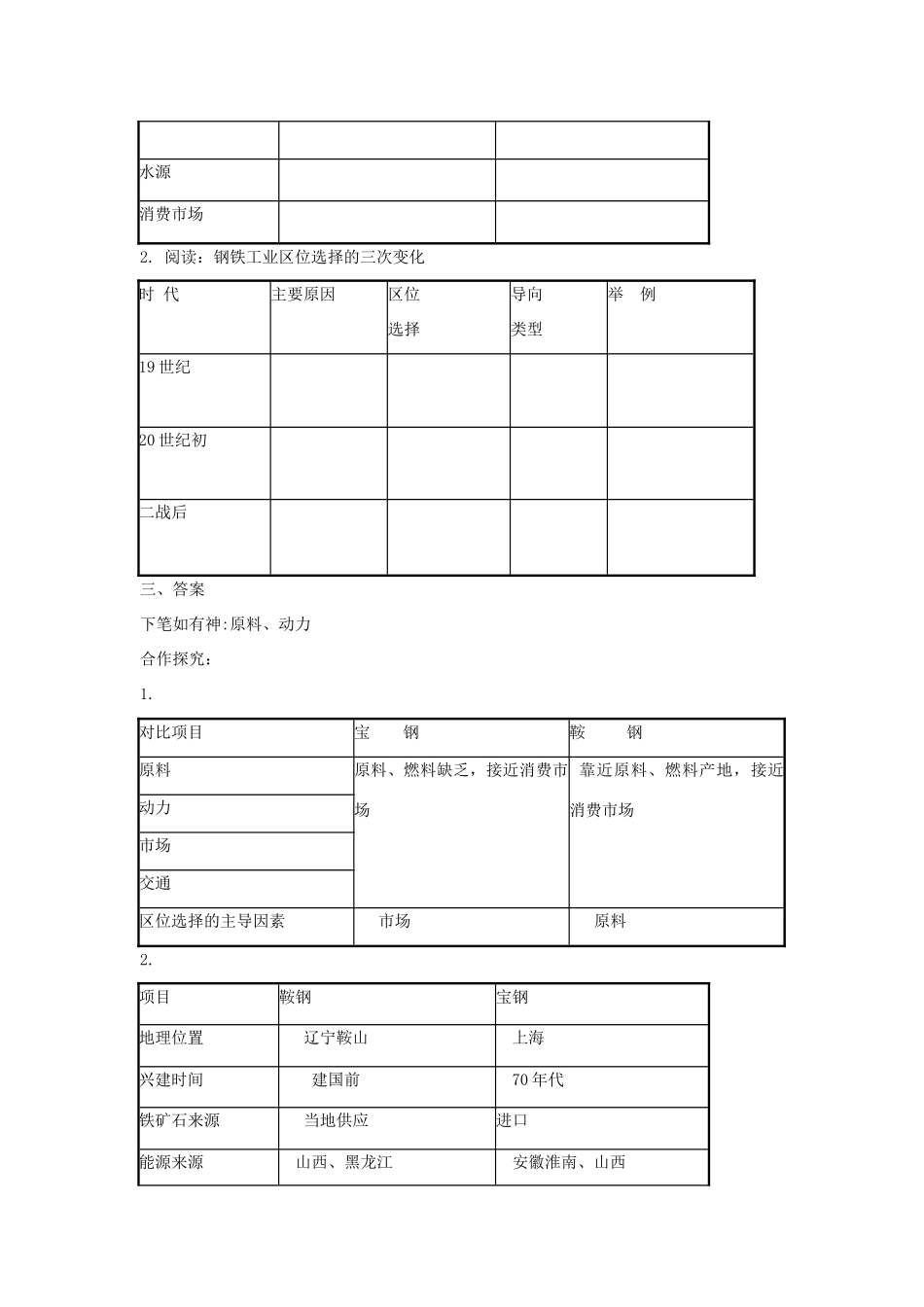 | | | |
|---|---|---|
| 水源 | | |
| 消费市场 | | |

2. 阅读：钢铁工业区位选择的三次变化

| 时 代 | 主要原因 | 区位选择 | 导向类型 | 举 例 |
|---|---|---|---|---|
| 19 世纪 | | | | |
| 20 世纪初 | | | | |
| 二战后 | | | | |

三、答案

下笔如有神:原料、动力

合作探究:

1.

| 对比项目 | 宝 钢 | 鞍 钢 |
|---|---|---|
| 原料 | 原料、燃料缺乏，接近消费市场 | 靠近原料、燃料产地，接近消费市场 |
| 动力 | | |
| 市场 | | |
| 交通 | | |
| 区位选择的主导因素 | 市场 | 原料 |

2.

| 项目 | 鞍钢 | 宝钢 |
|---|---|---|
| 地理位置 | 辽宁鞍山 | 上海 |
| 兴建时间 | 建国前 | 70 年代 |
| 铁矿石来源 | 当地供应 | 进口 |
| 能源来源 | 山西、黑龙江 | 安徽淮南、山西 |